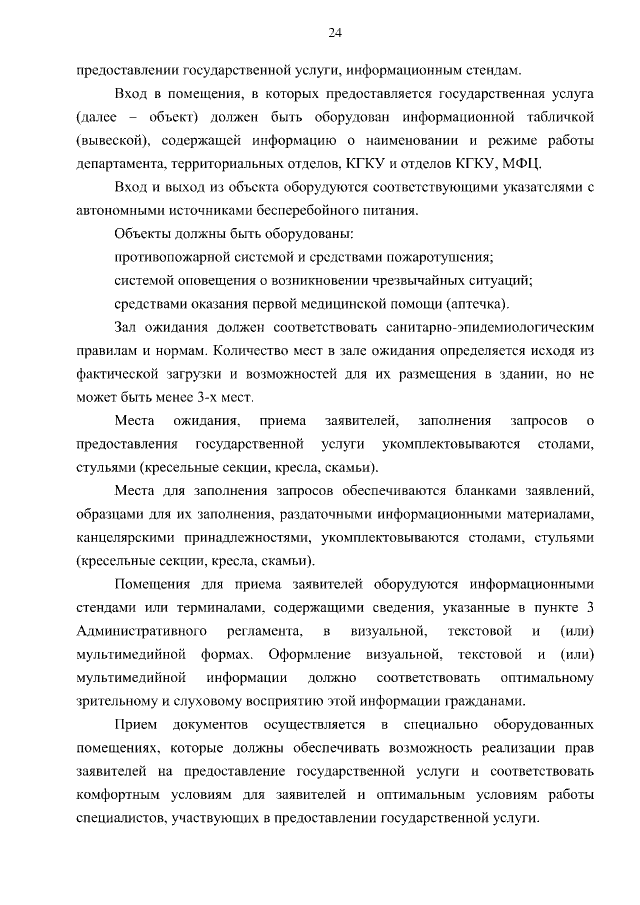 24

предоставлении государственной услуги, информационным стендам.

Вход в помещения, в которых предоставляется государственная услуга (далее – объект) должен быть оборудован информационной табличкой (вывеской), содержащей информацию о наименовании и режиме работы департамента, территориальных отделов, КГКУ и отделов КГКУ, МФЦ.

Вход и выход из объекта оборудуются соответствующими указателями с автономными источниками бесперебойного питания.

Объекты должны быть оборудованы:

противопожарной системой и средствами пожаротушения;

системой оповещения о возникновении чрезвычайных ситуаций;

средствами оказания первой медицинской помощи (аптечка).

Зал ожидания должен соответствовать санитарно-эпидемиологическим правилам и нормам. Количество мест в зале ожидания определяется исходя из фактической загрузки и возможностей для их размещения в здании, но не может быть менее 3-х мест.

Места ожидания, приема заявителей, заполнения запросов о предоставления государственной услуги укомплектовываются столами, стульями (кресельные секции, кресла, скамьи).

Места для заполнения запросов обеспечиваются бланками заявлений, образцами для их заполнения, раздаточными информационными материалами, канцелярскими принадлежностями, укомплектовываются столами, стульями (кресельные секции, кресла, скамьи).

Помещения для приема заявителей оборудуются информационными стендами или терминалами, содержащими сведения, указанные в пункте 3 Административного регламента, в визуальной, текстовой и (или) мультимедийной формах. Оформление визуальной, текстовой и (или) мультимедийной информации должно соответствовать оптимальному зрительному и слуховому восприятию этой информации гражданами.

Прием документов осуществляется в специально оборудованных помещениях, которые должны обеспечивать возможность реализации прав заявителей на предоставление государственной услуги и соответствовать комфортным условиям для заявителей и оптимальным условиям работы специалистов, участвующих в предоставлении государственной услуги.